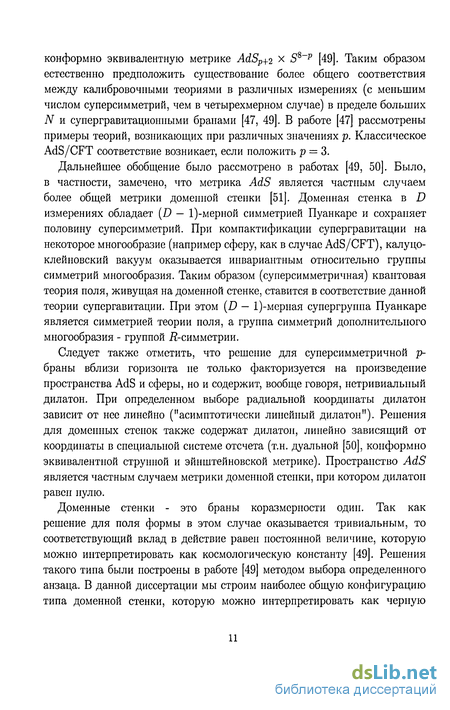 конформно эквивалентную метрике $AdS_{p+2} \times S^{8-p}$ [49]. Таким образом естественно предположить существование более общего соответствия между калибровочными теориями в различных измерениях (с меньшим числом суперсимметрий, чем в четырехмерном случае) в пределе больших $N$ и супергравитационными бранами [47, 49]. В работе [47] рассмотрены примеры теорий, возникающих при различных значениях $p$. Классическое AdS/CFT соответствие возникает, если положить $p = 3$.

Дальнейшее обобщение было рассмотрено в работах [49, 50]. Было, в частности, замечено, что метрика $AdS$ является частным случаем более общей метрики доменной стенки [51]. Доменная стенка в $D$ измерениях обладает $(D-1)$-мерной симметрией Пуанкаре и сохраняет половину суперсимметрий. При компактификации супергравитации на некоторое многообразие (например сферу, как в случае AdS/CFT), калуцо-клейновский вакуум оказывается инвариантным относительно группы симметрий многообразия. Таким образом (суперсимметричная) квантовая теория поля, живущая на доменной стенке, ставится в соответствие данной теории супергравитации. При этом $(D-1)$-мерная супергруппа Пуанкаре является симметрией теории поля, а группа симметрий дополнительного многообразия - группой $R$-симметрии.

Следует также отметить, что решение для суперсимметричной $p$-браны вблизи горизонта не только факторизуется на произведение пространства AdS и сферы, но и содержит, вообще говоря, нетривиальный дилатон. При определенном выборе радиальной координаты дилатон зависит от нее линейно ("асимптотически линейный дилатон"). Решения для доменных стенок также содержат дилатон, линейно зависящий от координаты в специальной системе отсчета (т.н. дуальной [50], конформно эквивалентной струнной и эйнштейновской метрике). Пространство $AdS$ является частным случаем метрики доменной стенки, при котором дилатон равен нулю.

Доменные стенки - это браны коразмерности один. Так как решение для поля формы в этом случае оказывается тривиальным, то соответствующий вклад в действие равен постоянной величине, которую можно интерпретировать как космологическую константу [49]. Решения такого типа были построены в работе [49] методом выбора определенного анзаца. В данной диссертации мы строим наиболее общую конфигурацию типа доменной стенки, которую можно интерпретировать как черную

11

dsLib.net
библиотека диссертаций